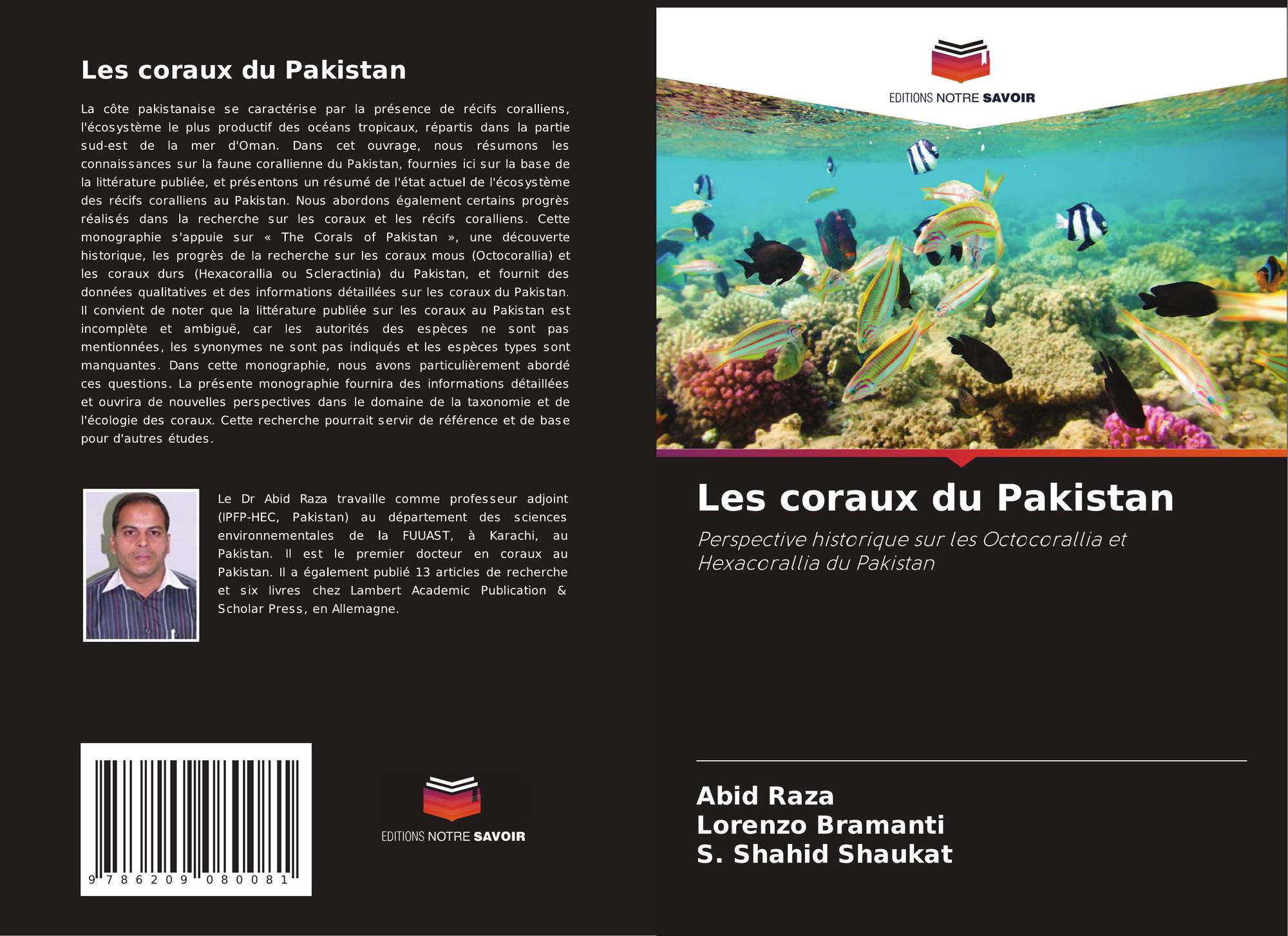 Les coraux du Pakistan

La côte pakistanaise se caractérise par la présence de récifs coralliens, l'écosystème le plus productif des océans tropicaux, répartis dans la partie sud-est de la mer d'Oman. Dans cet ouvrage, nous résumons les connaissances sur la faune corallienne du Pakistan, fournies ici sur la base de la littérature publiée, et présentons un résumé de l'état actuel de l'écosystème des récifs coralliens au Pakistan. Nous abordons également certains progrès réalisés dans la recherche sur les coraux et les récifs coralliens. Cette monographie s'appuie sur « The Corals of Pakistan », une découverte historique, les progrès de la recherche sur les coraux mous (Octocorallia) et les coraux durs (Hexacorallia ou Scleractinia) du Pakistan, et fournit des données qualitatives et des informations détaillées sur les coraux du Pakistan. Il convient de noter que la littérature publiée sur les coraux au Pakistan est incomplète et ambiguë, car les autorités des espèces ne sont pas mentionnées, les synonymes ne sont pas indiqués et les espèces types sont manquantes. Dans cette monographie, nous avons particulièrement abordé ces questions. La présente monographie fournira des informations détaillées et ouvrira de nouvelles perspectives dans le domaine de la taxonomie et de l'écologie des coraux. Cette recherche pourrait servir de référence et de base pour d'autres études.

Le Dr Abid Raza travaille comme professeur adjoint (IPFP-HEC, Pakistan) au département des sciences environnementales de la FUUAST, à Karachi, au Pakistan. Il est le premier docteur en coraux au Pakistan. Il a également publié 13 articles de recherche et six livres chez Lambert Academic Publication & Scholar Press, en Allemagne.

9 786209 080081

EDITIONS NOTRE SAVOIR

EDITIONS NOTRE SAVOIR

Les coraux du Pakistan

Perspective historique sur les Octocorallia et Hexacorallia du Pakistan

Abid Raza
Lorenzo Bramanti
S. Shahid Shaukat